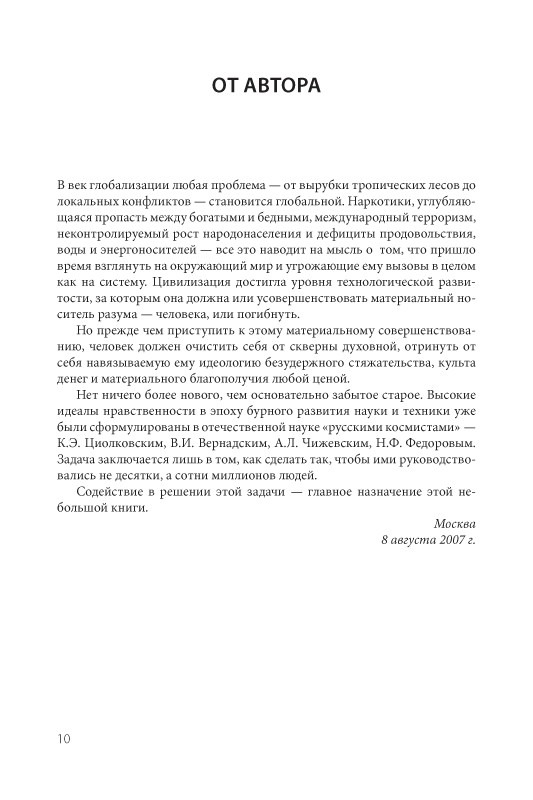 ОТ АВТОРА

В век глобализации любая проблема — от вырубки тропических лесов до локальных конфликтов — становится глобальной. Наркотики, углубляющаяся пропасть между богатыми и бедными, международный терроризм, неконтролируемый рост народонаселения и дефициты продовольствия, воды и энергоносителей — все это наводит на мысль о том, что пришло время взглянуть на окружающий мир и угрожающие ему вызовы в целом как на систему. Цивилизация достигла уровня технологической развитости, за которым она должна или усовершенствовать материальный носитель разума — человека, или погибнуть.

Но прежде чем приступить к этому материальному совершенствованию, человек должен очистить себя от скверны духовной, отринуть от себя навязываемую ему идеологию безудержного стяжательства, культа денег и материального благополучия любой ценой.

Нет ничего более нового, чем основательно забытое старое. Высокие идеалы нравственности в эпоху бурного развития науки и техники уже были сформулированы в отечественной науке «русскими космистами» — К.Э. Циолковским, В.И. Вернадским, А.Л. Чижевским, Н.Ф. Федоровым. Задача заключается лишь в том, как сделать так, чтобы ими руководствовались не десятки, а сотни миллионов людей.

Содействие в решении этой задачи — главное назначение этой небольшой книги.

Москва
8 августа 2007 г.

10